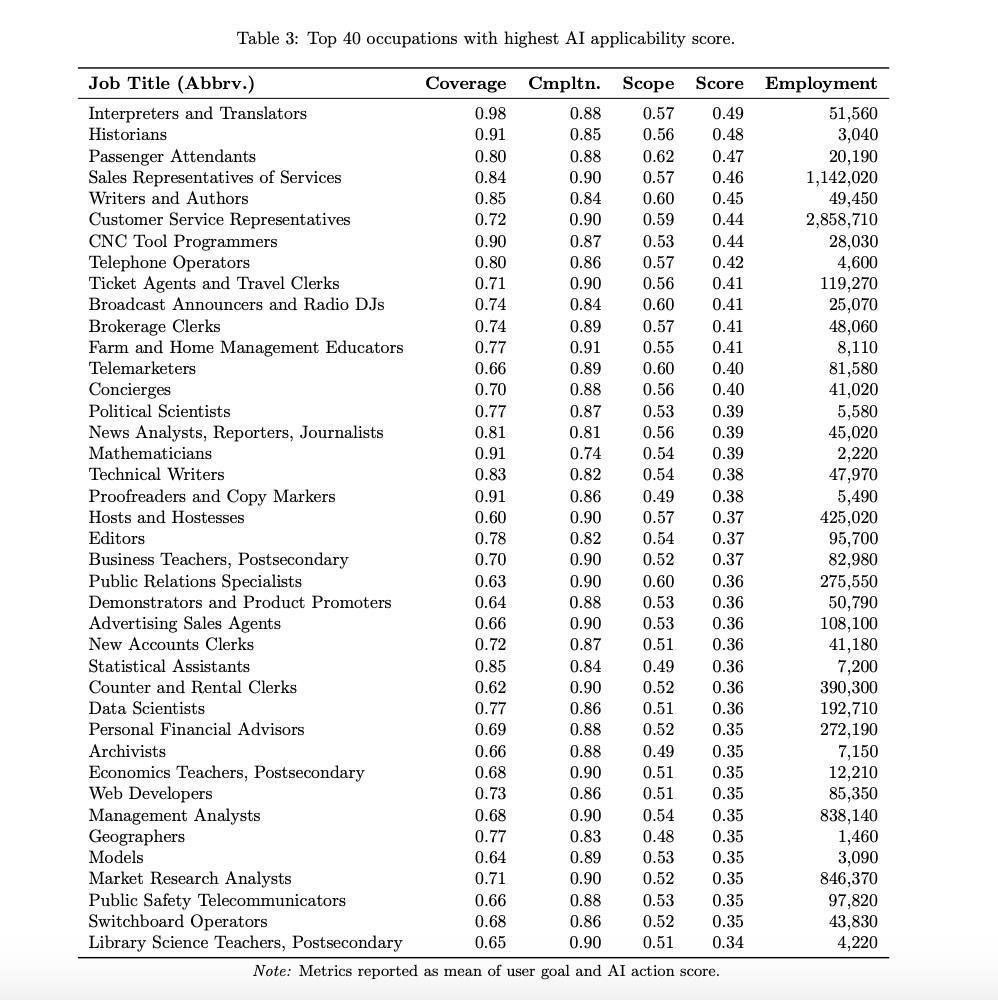 Table 3: Top 40 occupations with highest AI applicability score.

| Job Title (Abbrv.) | Coverage | Cmpltn. | Scope | Score | Employment |
|---|---|---|---|---|---|
| Interpreters and Translators | 0.98 | 0.88 | 0.57 | 0.49 | 51,560 |
| Historians | 0.91 | 0.85 | 0.56 | 0.48 | 3,040 |
| Passenger Attendants | 0.80 | 0.88 | 0.62 | 0.47 | 20,190 |
| Sales Representatives of Services | 0.84 | 0.90 | 0.57 | 0.46 | 1,142,020 |
| Writers and Authors | 0.85 | 0.84 | 0.60 | 0.45 | 49,450 |
| Customer Service Representatives | 0.72 | 0.90 | 0.59 | 0.44 | 2,858,710 |
| CNC Tool Programmers | 0.90 | 0.87 | 0.53 | 0.44 | 28,030 |
| Telephone Operators | 0.80 | 0.86 | 0.57 | 0.42 | 4,600 |
| Ticket Agents and Travel Clerks | 0.71 | 0.90 | 0.56 | 0.41 | 119,270 |
| Broadcast Announcers and Radio DJs | 0.74 | 0.84 | 0.60 | 0.41 | 25,070 |
| Brokerage Clerks | 0.74 | 0.89 | 0.57 | 0.41 | 48,060 |
| Farm and Home Management Educators | 0.77 | 0.91 | 0.55 | 0.41 | 8,110 |
| Telemarketers | 0.66 | 0.89 | 0.60 | 0.40 | 81,580 |
| Concierges | 0.70 | 0.88 | 0.56 | 0.40 | 41,020 |
| Political Scientists | 0.77 | 0.87 | 0.53 | 0.39 | 5,580 |
| News Analysts, Reporters, Journalists | 0.81 | 0.81 | 0.56 | 0.39 | 45,020 |
| Mathematicians | 0.91 | 0.74 | 0.54 | 0.39 | 2,220 |
| Technical Writers | 0.83 | 0.82 | 0.54 | 0.38 | 47,970 |
| Proofreaders and Copy Markers | 0.91 | 0.86 | 0.49 | 0.38 | 5,490 |
| Hosts and Hostesses | 0.60 | 0.90 | 0.57 | 0.37 | 425,020 |
| Editors | 0.78 | 0.82 | 0.54 | 0.37 | 95,700 |
| Business Teachers, Postsecondary | 0.70 | 0.90 | 0.52 | 0.37 | 82,980 |
| Public Relations Specialists | 0.63 | 0.90 | 0.60 | 0.36 | 275,550 |
| Demonstrators and Product Promoters | 0.64 | 0.88 | 0.53 | 0.36 | 50,790 |
| Advertising Sales Agents | 0.66 | 0.90 | 0.53 | 0.36 | 108,100 |
| New Accounts Clerks | 0.72 | 0.87 | 0.51 | 0.36 | 41,180 |
| Statistical Assistants | 0.85 | 0.84 | 0.49 | 0.36 | 7,200 |
| Counter and Rental Clerks | 0.62 | 0.90 | 0.52 | 0.36 | 390,300 |
| Data Scientists | 0.77 | 0.86 | 0.51 | 0.36 | 192,710 |
| Personal Financial Advisors | 0.69 | 0.88 | 0.52 | 0.35 | 272,190 |
| Archivists | 0.66 | 0.88 | 0.49 | 0.35 | 7,150 |
| Economics Teachers, Postsecondary | 0.68 | 0.90 | 0.51 | 0.35 | 12,210 |
| Web Developers | 0.73 | 0.86 | 0.51 | 0.35 | 85,350 |
| Management Analysts | 0.68 | 0.90 | 0.54 | 0.35 | 838,140 |
| Geographers | 0.77 | 0.83 | 0.48 | 0.35 | 1,460 |
| Models | 0.64 | 0.89 | 0.53 | 0.35 | 3,090 |
| Market Research Analysts | 0.71 | 0.90 | 0.52 | 0.35 | 846,370 |
| Public Safety Telecommunicators | 0.66 | 0.88 | 0.53 | 0.35 | 97,820 |
| Switchboard Operators | 0.68 | 0.86 | 0.52 | 0.35 | 43,830 |
| Library Science Teachers, Postsecondary | 0.65 | 0.90 | 0.51 | 0.34 | 4,220 |

Note: Metrics reported as mean of user goal and AI action score.